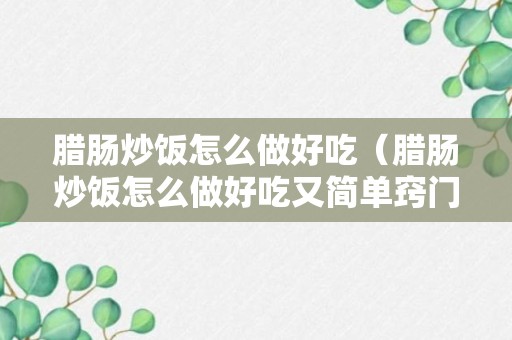 腊肠炒饭怎么做好吃（腊肠炒饭怎么做好吃又简单窍门